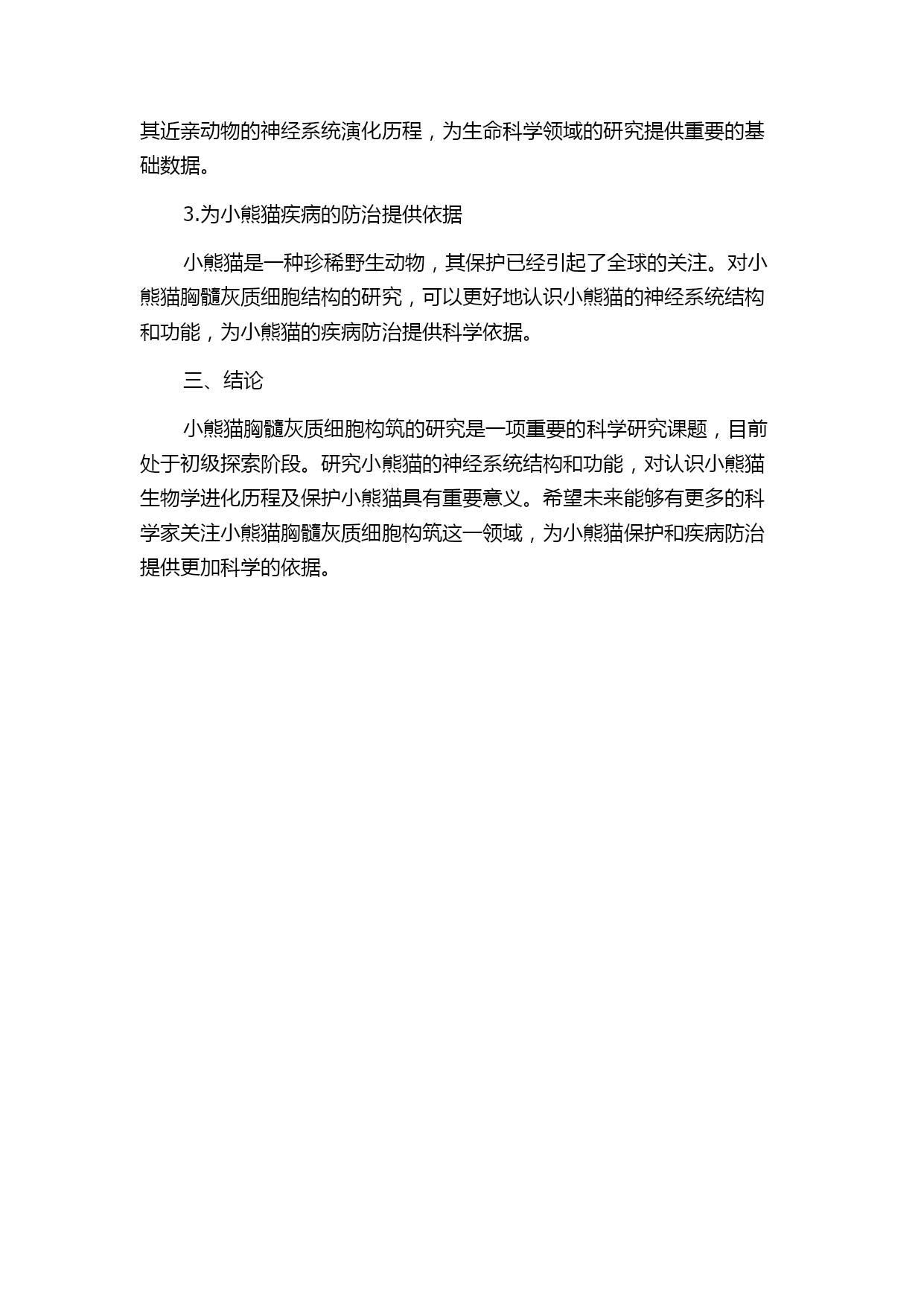 其近亲动物的神经系统演化历程，为生命科学领域的研究提供重要的基础数据。

3.为小熊猫疾病的防治提供依据

小熊猫是一种珍稀野生动物，其保护已经引起了全球的关注。对小熊猫胸髓灰质细胞结构的研究，可以更好地认识小熊猫的神经系统结构和功能，为小熊猫的疾病防治提供科学依据。

三、结论

小熊猫胸髓灰质细胞构筑的研究是一项重要的科学研究课题，目前处于初级探索阶段。研究小熊猫的神经系统结构和功能，对认识小熊猫生物学进化历程及保护小熊猫具有重要意义。希望未来能够有更多的科学家关注小熊猫胸髓灰质细胞构筑这一领域，为小熊猫保护和疾病防治提供更加科学的依据。